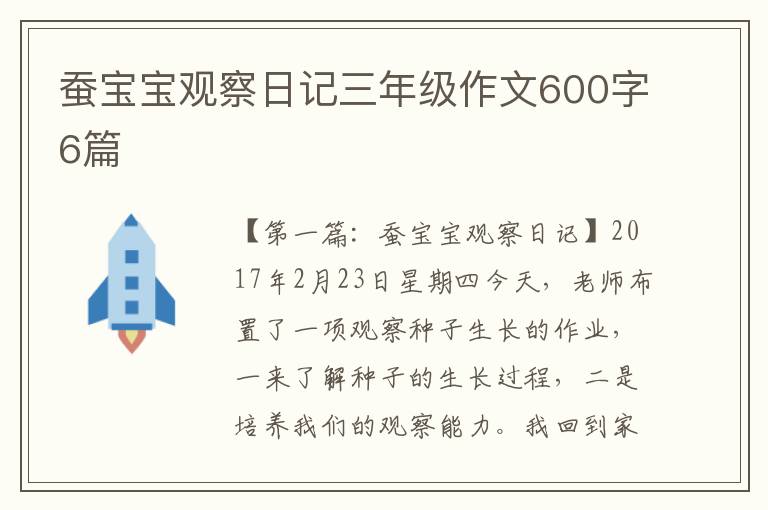 蚕宝宝观察日记三年级作文600字6篇

【第一篇：蚕宝宝观察日记】2017年2月23日星期四今天，老师布置了一项观察种子生长的作业，一来了解种子的生长过程，二是培养我们的观察能力。我回到家